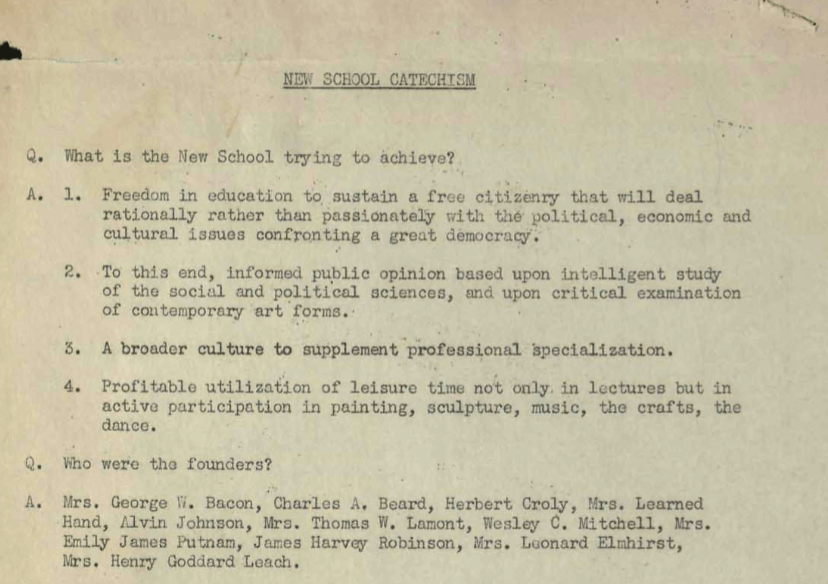 NEW SCHOOL CATECHISM

Q. What is the New School trying to achieve?

A. 1. Freedom in education to sustain a free citizenry that will deal rationally rather than passionately with the political, economic and cultural issues confronting a great democracy.

2. To this end, informed public opinion based upon intelligent study of the social and political sciences, and upon critical examination of contemporary art forms.

3. A broader culture to supplement professional specialization.

4. Profitable utilization of leisure time not only in lectures but in active participation in painting, sculpture, music, the crafts, the dance.

Q. Who were the founders?

A. Mrs. George W. Bacon, Charles A. Beard, Herbert Croly, Mrs. Learned Hand, Alvin Johnson, Mrs. Thomas W. Lamont, Wesley C. Mitchell, Mrs. Emily James Putnam, James Harvey Robinson, Mrs. Leonard Elmhirst, Mrs. Henry Goddard Leach.